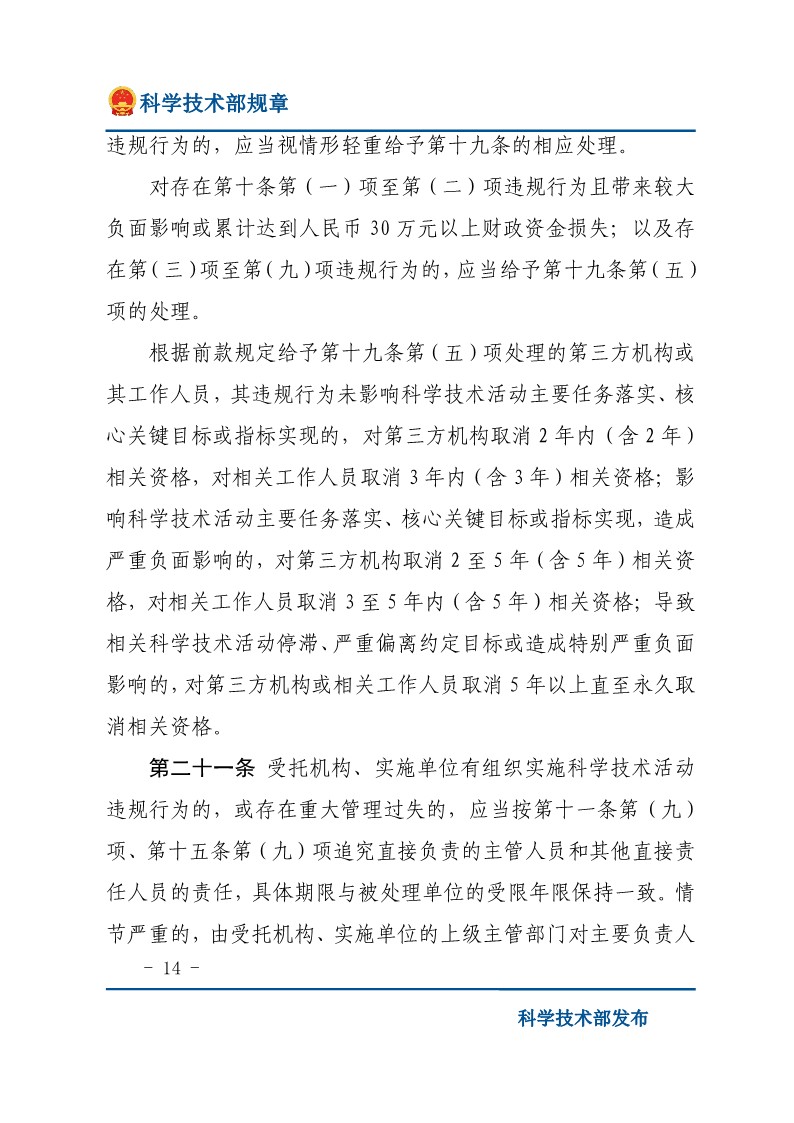 科学技术部规章

违规行为的，应当视情形轻重给予第十九条的相应处理。

对存在第十条第（一）项至第（二）项违规行为且带来较大负面影响或累计达到人民币30万元以上财政资金损失；以及存在第（三）项至第（九）项违规行为的，应当给予第十九条第（五）项的处理。

根据前款规定给予第十九条第（五）项处理的第三方机构或其工作人员，其违规行为未影响科学技术活动主要任务落实、核心关键目标或指标实现的，对第三方机构取消2年内（含2年）相关资格，对相关工作人员取消3年内（含3年）相关资格；影响科学技术活动主要任务落实、核心关键目标或指标实现，造成严重负面影响的，对第三方机构取消2至5年（含5年）相关资格，对相关工作人员取消3至5年内（含5年）相关资格；导致相关科学技术活动停滞、严重偏离约定目标或造成特别严重负面影响的，对第三方机构或相关工作人员取消5年以上直至永久取消相关资格。

第二十一条 受托机构、实施单位有组织实施科学技术活动违规行为的，或存在重大管理过失的，应当按第十一条第（九）项、第十五条第（九）项追究直接负责的主管人员和其他直接责任人员的责任，具体期限与被处理单位的受限年限保持一致。情节严重的，由受托机构、实施单位的上级主管部门对主要负责人

- 14 -

科学技术部发布